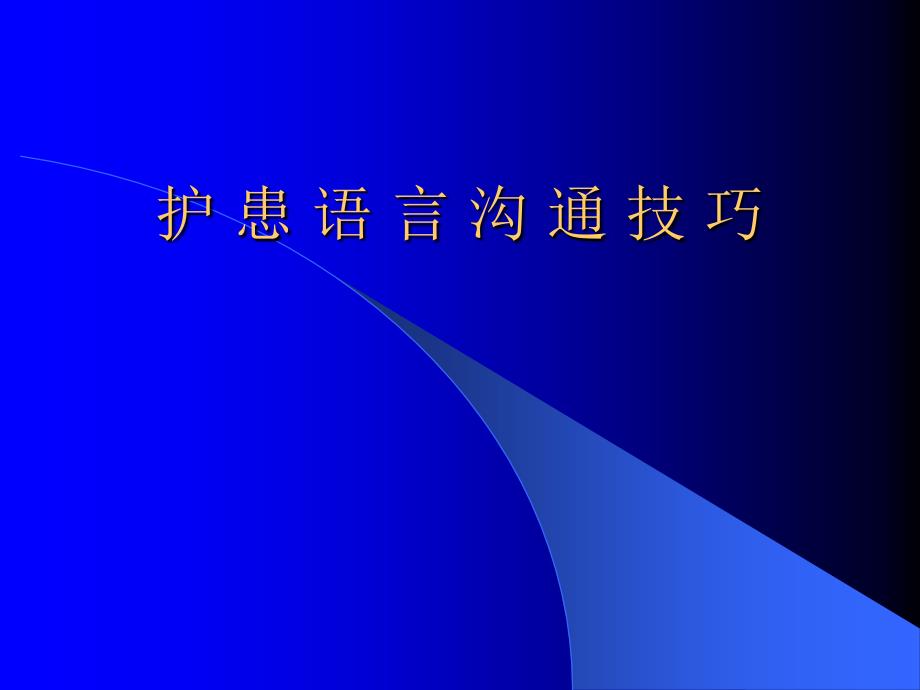 护 患 语 言 沟 通 技 巧